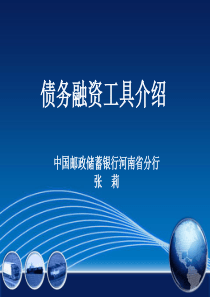 债务融资工具介绍

中国邮政储蓄银行河南省分行
张　莉